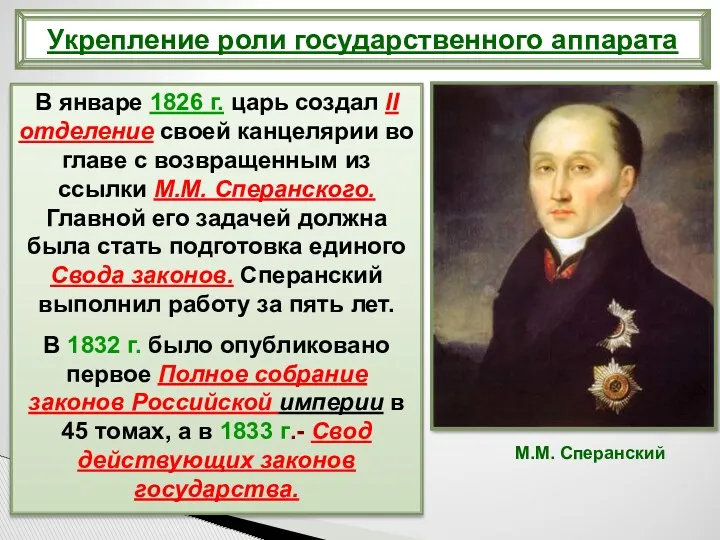 Укрепление роли государственного аппарата

В январе 1826 г. царь создал II отделение своей канцелярии во главе с возвращенным из ссылки М.М. Сперанского. Главной его задачей должна была стать подготовка единого Свода законов. Сперанский выполнил работу за пять лет.

В 1832 г. было опубликовано первое Полное собрание законов Российской империи в 45 томах, а в 1833 г.- Свод действующих законов государства.

М.М. Сперанский